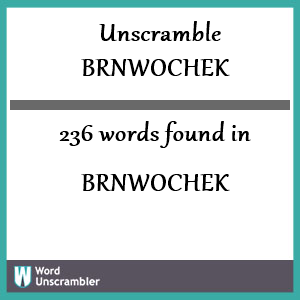 Unscramble
BRNWOCHEK

236 words found in

BRNWOCHEK

W Word Unscrambler